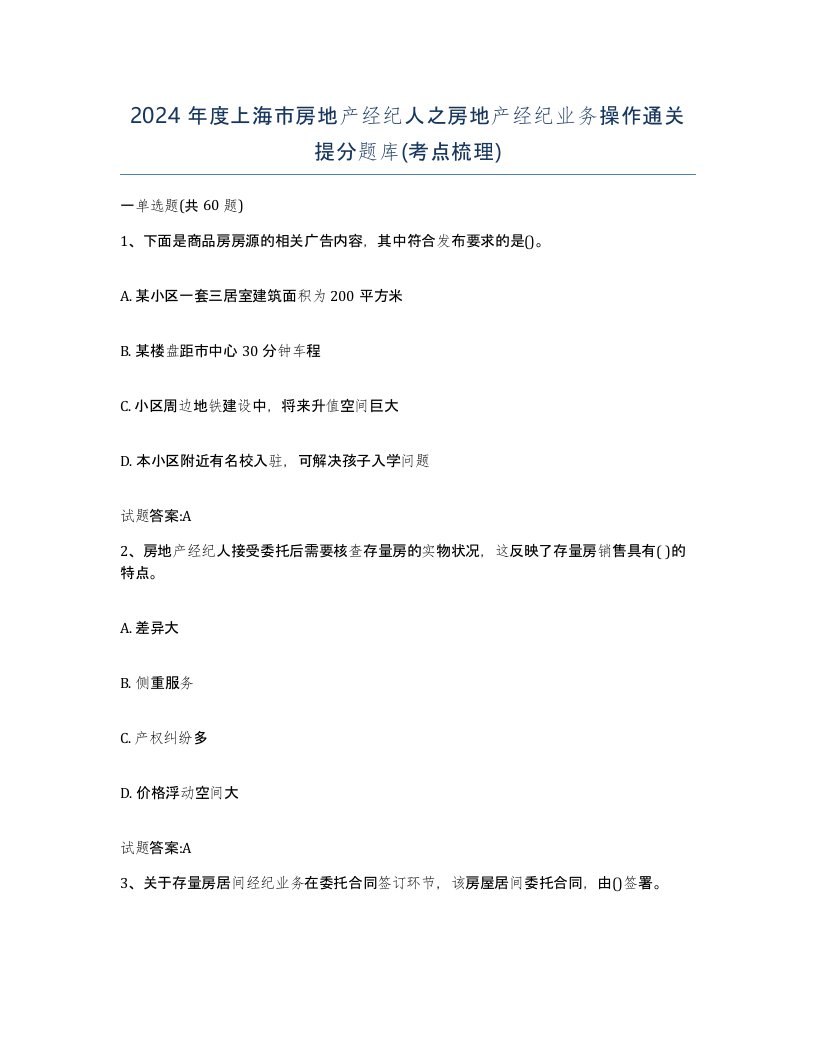 2024 年度上海市房地产经纪人之房地产经纪业务操作通关提分题库(考点梳理)

一单选题(共 60 题)

1、下面是商品房房源的相关广告内容，其中符合发布要求的是()。

A. 某小区一套三居室建筑面积为 200 平方米

B. 某楼盘距市中心 30 分钟车程

C. 小区周边地铁建设中，将来升值空间巨大

D. 本小区附近有名校入驻，可解决孩子入学问题

试题答案:A

2、房地产经纪人接受委托后需要核查存量房的实物状况，这反映了存量房销售具有( )的特点。

A. 差异大

B. 侧重服务

C. 产权纠纷多

D. 价格浮动空间大

试题答案:A

3、关于存量房居间经纪业务在委托合同签订环节，该房屋居间委托合同，由()签署。